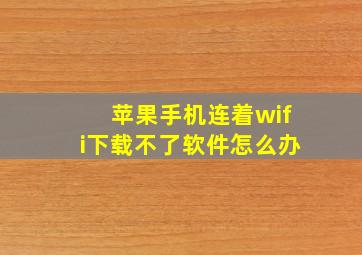 苹果手机连着wifi下载不了软件怎么办